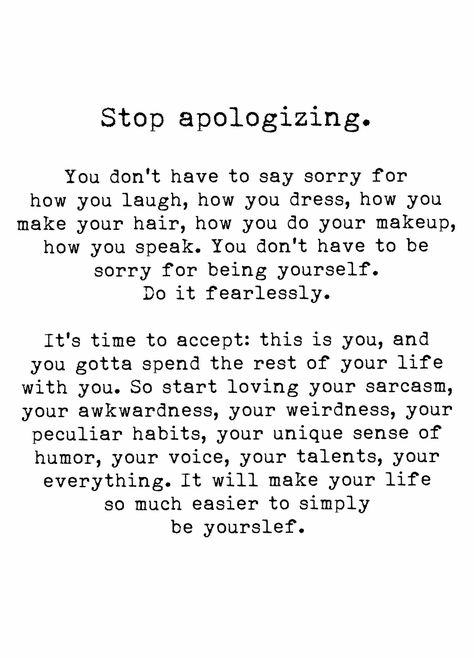 Stop apologizing.

You don't have to say sorry for how you laugh, how you dress, how you make your hair, how you do your makeup, how you speak. You don't have to be sorry for being yourself. Do it fearlessly.

It's time to accept: this is you, and you gotta spend the rest of your life with you. So start loving your sarcasm, your awkwardness, your weirdness, your peculiar habits, your unique sense of humor, your voice, your talents, your everything. It will make your life so much easier to simply be yourslef.